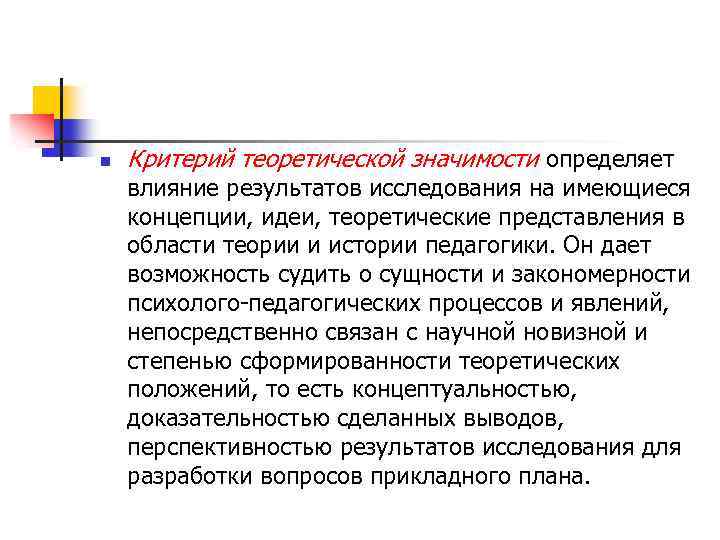 Критерий теоретической значимости определяет влияние результатов исследования на имеющиеся концепции, идеи, теоретические представления в области теории и истории педагогики. Он дает возможность судить о сущности и закономерности психолого-педагогических процессов и явлений, непосредственно связан с научной новизной и степенью сформированности теоретических положений, то есть концептуальностью, доказательностью сделанных выводов, перспективностью результатов исследования для разработки вопросов прикладного плана.